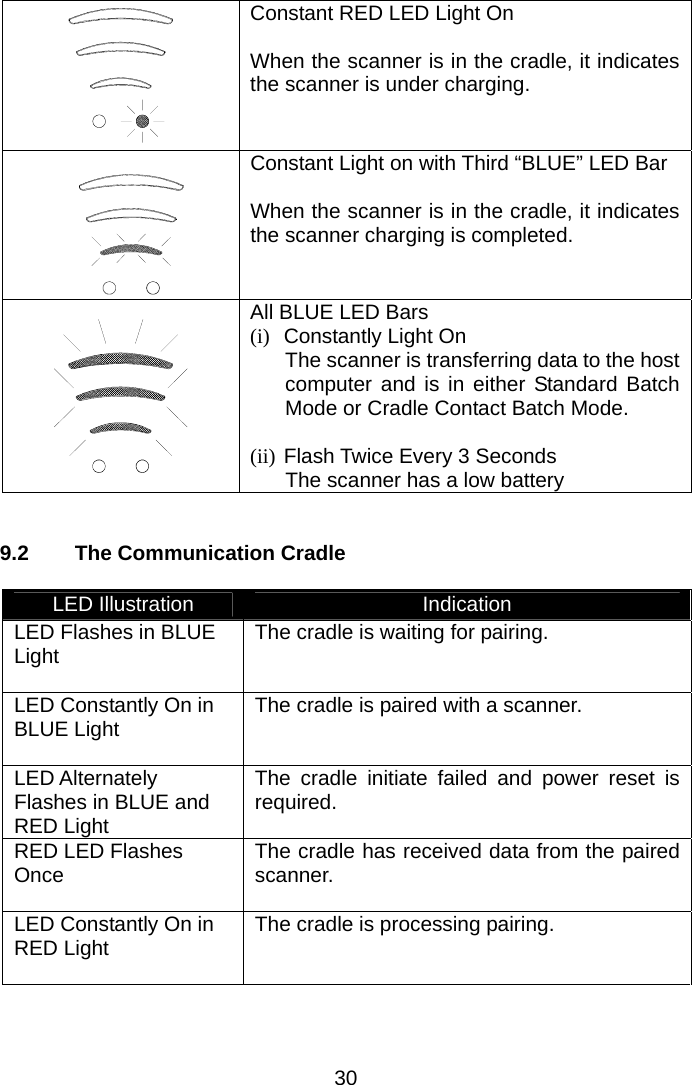 | | |
|---|---|
| | Constant RED LED Light On<br><br>When the scanner is in the cradle, it indicates the scanner is under charging. |
| | Constant Light on with Third “BLUE” LED Bar<br><br>When the scanner is in the cradle, it indicates the scanner charging is completed. |
| | All BLUE LED Bars<br>(i) Constantly Light On<br>The scanner is transferring data to the host computer and is in either Standard Batch Mode or Cradle Contact Batch Mode.<br><br>(ii) Flash Twice Every 3 Seconds<br>The scanner has a low battery |

9.2 The Communication Cradle

| LED Illustration | Indication |
|---|---|
| LED Flashes in BLUE Light | The cradle is waiting for pairing. |
| LED Constantly On in BLUE Light | The cradle is paired with a scanner. |
| LED Alternately Flashes in BLUE and RED Light | The cradle initiate failed and power reset is required. |
| RED LED Flashes Once | The cradle has received data from the paired scanner. |
| LED Constantly On in RED Light | The cradle is processing pairing. |

30